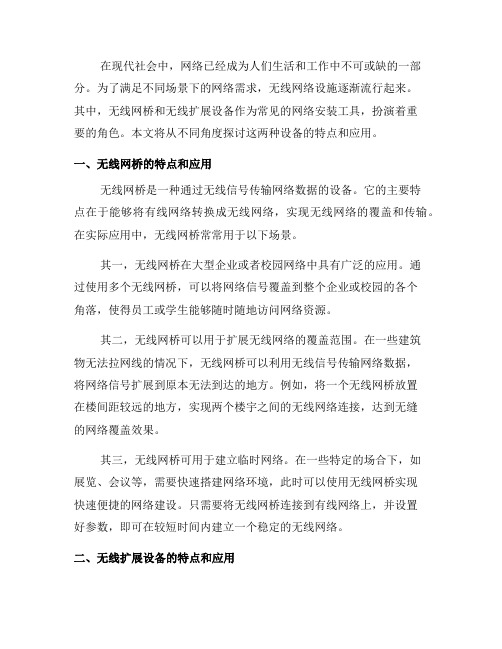 在现代社会中，网络已经成为人们生活和工作中不可或缺的一部分。为了满足不同场景下的网络需求，无线网络设施逐渐流行起来。其中，无线网桥和无线扩展设备作为常见的网络安装工具，扮演着重要的角色。本文将从不同角度探讨这两种设备的特点和应用。

一、无线网桥的特点和应用

无线网桥是一种通过无线信号传输网络数据的设备。它的主要特点在于能够将有线网络转换成无线网络，实现无线网络的覆盖和传输。在实际应用中，无线网桥常常用于以下场景。

其一，无线网桥在大型企业或者校园网络中具有广泛的应用。通过使用多个无线网桥，可以将网络信号覆盖到整个企业或校园的各个角落，使得员工或学生能够随时随地访问网络资源。

其二，无线网桥可以用于扩展无线网络的覆盖范围。在一些建筑物无法拉网线的情况下，无线网桥可以利用无线信号传输网络数据，将网络信号扩展到原本无法到达的地方。例如，将一个无线网桥放置在楼间距较远的地方，实现两个楼宇之间的无线网络连接，达到无缝的网络覆盖效果。

其三，无线网桥可用于建立临时网络。在一些特定的场合下，如展览、会议等，需要快速搭建网络环境，此时可以使用无线网桥实现快速便捷的网络建设。只需要将无线网桥连接到有线网络上，并设置好参数，即可在较短时间内建立一个稳定的无线网络。

二、无线扩展设备的特点和应用